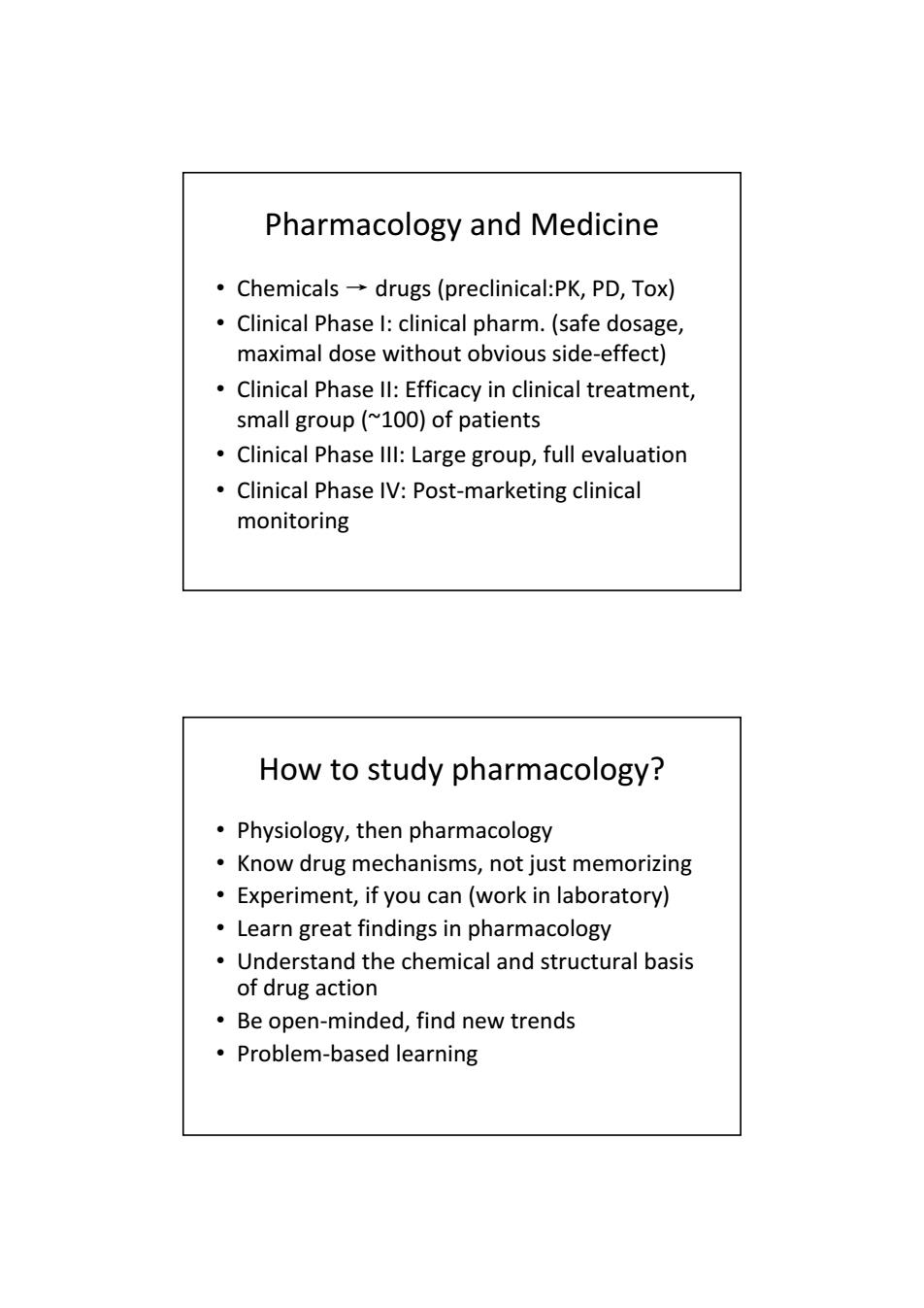 Pharmacology and Medicine

• Chemicals → drugs (preclinical:PK, PD, Tox)
• Clinical Phase I: clinical pharm. (safe dosage, maximal dose without obvious side-effect)
• Clinical Phase II: Efficacy in clinical treatment, small group (~100) of patients
• Clinical Phase III: Large group, full evaluation
• Clinical Phase IV: Post-marketing clinical monitoring

How to study pharmacology?

• Physiology, then pharmacology
• Know drug mechanisms, not just memorizing
• Experiment, if you can (work in laboratory)
• Learn great findings in pharmacology
• Understand the chemical and structural basis of drug action
• Be open-minded, find new trends
• Problem-based learning